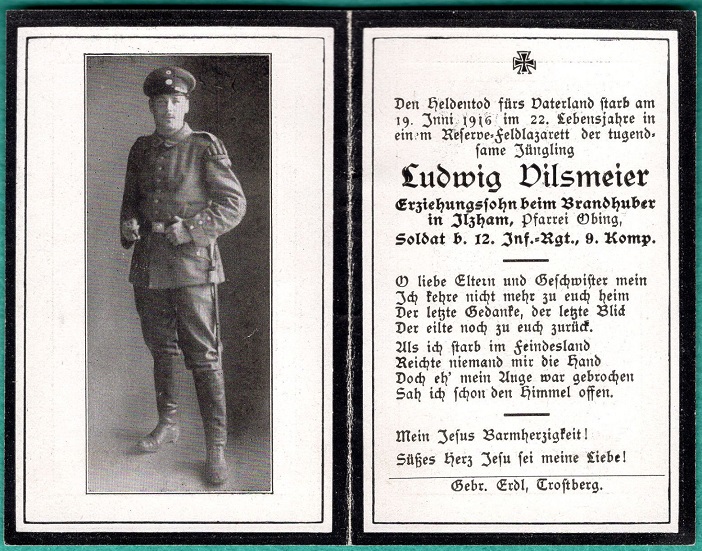 Den Heldentod fürs Vaterland starb am 19. Juni 1916 im 22. Lebensjahre in einem Reserve-Feldlazarett der tugendsame Jüngling

Ludwig Vilsmeier

Erziehungssohn beim Brandhuber in Ilzham, Pfarrei Obing, Soldat b. 12. Inf.-Rgt., 9. Komp.

O liebe Eltern und Geschwister mein
Ich kehre nicht mehr zu euch heim
Der letzte Gedanke, der letzte Blick
Der eilte noch zu euch zurück.
Als ich starb im Feindesland
Reichte niemand mir die Hand
Doch eh' mein Auge war gebrochen
Sah ich schon den Himmel offen.

Mein Jesus Barmherzigkeit!
Süßes Herz Jesu sei meine Liebe!

Gebr. Erdl, Trostberg.